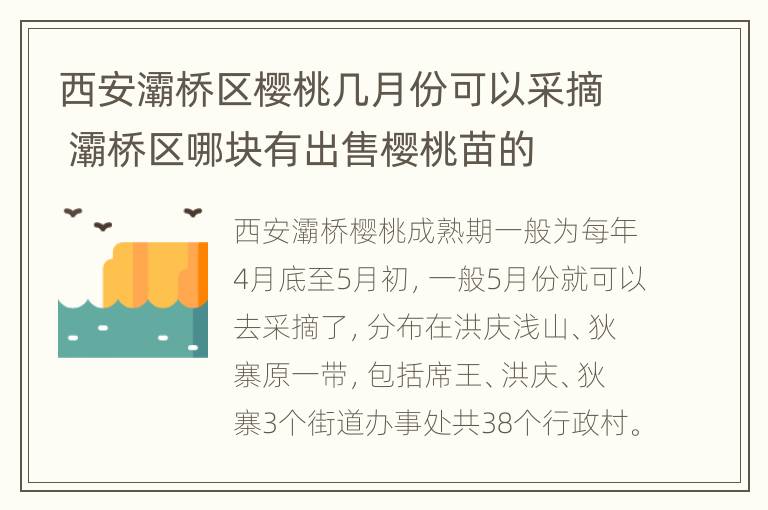 西安灞桥区樱桃几月份可以采摘 灞桥区哪块有出售樱桃苗的

西安灞桥樱桃成熟期一般为每年4月底至5月初，一般5月份就可以去采摘了，分布在洪庆浅山、狄寨原一带，包括席王、洪庆、狄寨3个街道办事处共38个行政村。